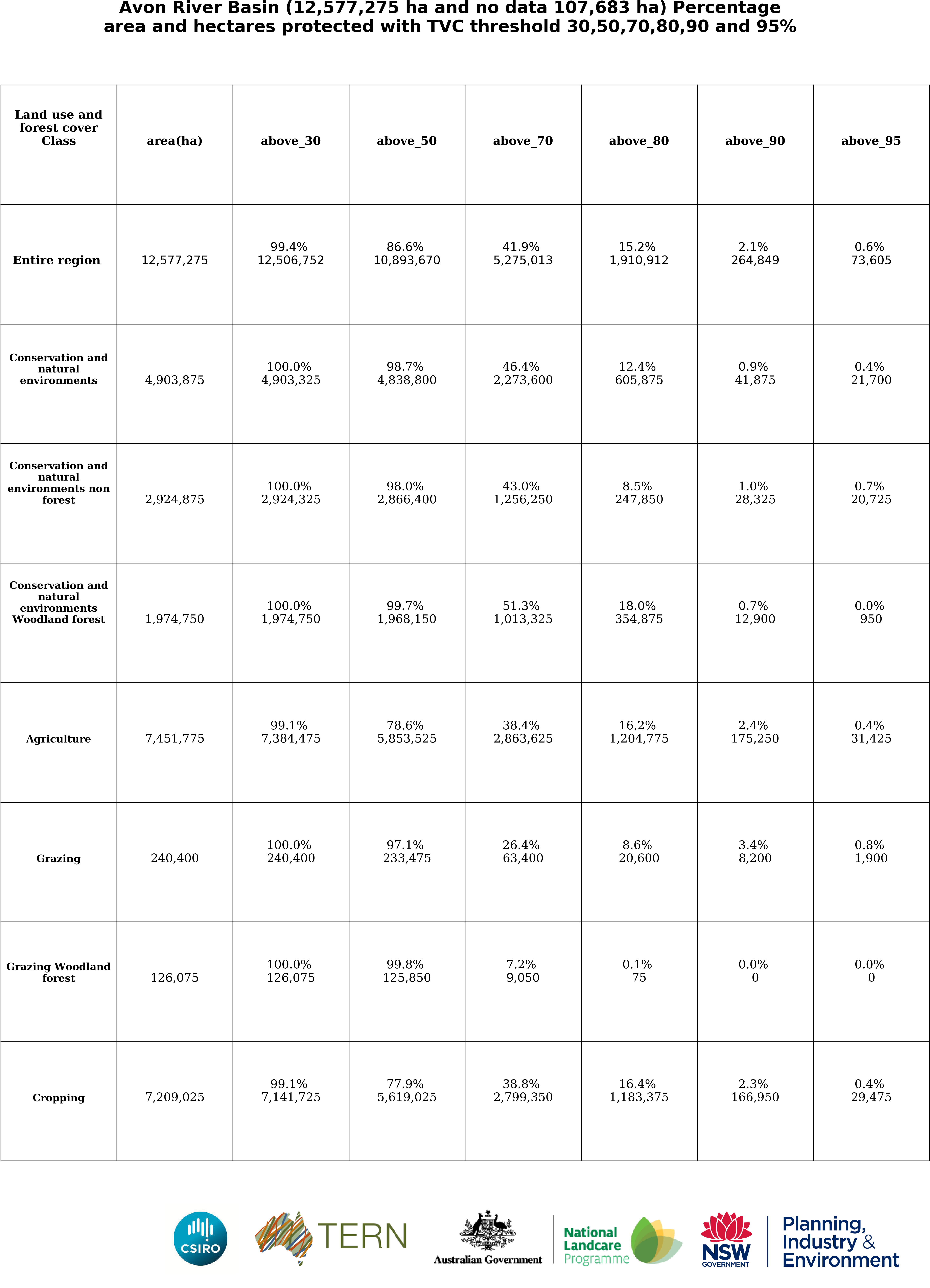 Avon River Basin (12,577,275 ha and no data 107,683 ha) Percentage area and hectares protected with TVC threshold 30,50,70,80,90 and 95%

| Land use and forest cover Class | area(ha) | above_30 | above_50 | above_70 | above_80 | above_90 | above_95 |
|---|---|---|---|---|---|---|---|
| Entire region | 12,577,275 | 99.4% 12,506,752 | 86.6% 10,893,670 | 41.9% 5,275,013 | 15.2% 1,910,912 | 2.1% 264,849 | 0.6% 73,605 |
| Conservation and natural environments | 4,903,875 | 100.0% 4,903,325 | 98.7% 4,838,800 | 46.4% 2,273,600 | 12.4% 605,875 | 0.9% 41,875 | 0.4% 21,700 |
| Conservation and natural environments non forest | 2,924,875 | 100.0% 2,924,325 | 98.0% 2,866,400 | 43.0% 1,256,250 | 8.5% 247,850 | 1.0% 28,325 | 0.7% 20,725 |
| Conservation and natural environments Woodland forest | 1,974,750 | 100.0% 1,974,750 | 99.7% 1,968,150 | 51.3% 1,013,325 | 18.0% 354,875 | 0.7% 12,900 | 0.0% 950 |
| Agriculture | 7,451,775 | 99.1% 7,384,475 | 78.6% 5,853,525 | 38.4% 2,863,625 | 16.2% 1,204,775 | 2.4% 175,250 | 0.4% 31,425 |
| Grazing | 240,400 | 100.0% 240,400 | 97.1% 233,475 | 26.4% 63,400 | 8.6% 20,600 | 3.4% 8,200 | 0.8% 1,900 |
| Grazing Woodland forest | 126,075 | 100.0% 126,075 | 99.8% 125,850 | 7.2% 9,050 | 0.1% 75 | 0.0% 0 | 0.0% 0 |
| Cropping | 7,209,025 | 99.1% 7,141,725 | 77.9% 5,619,025 | 38.8% 2,799,350 | 16.4% 1,183,375 | 2.3% 166,950 | 0.4% 29,475 |

CSIRO

TERN

Australian Government

National Landcare Programme

NSW GOVERNMENT

Planning, Industry & Environment